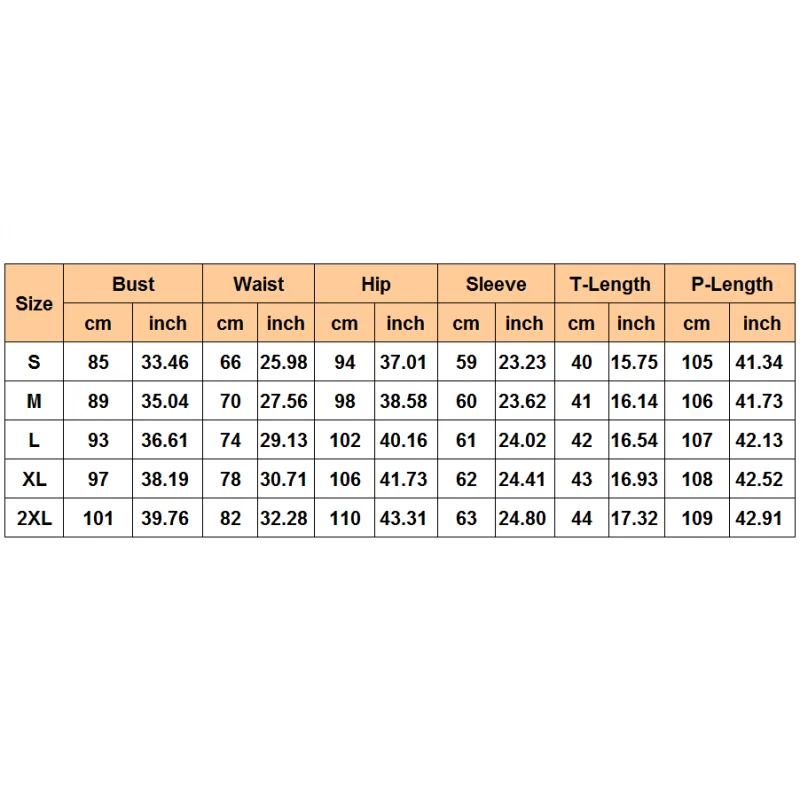 | Size | Bust | | Waist | | Hip | | Sleeve | | T-Length | | P-Length | |
|---|---|---|---|---|---|---|---|---|---|---|---|---|
| | cm | inch | cm | inch | cm | inch | cm | inch | cm | inch | cm | inch |
| S | 85 | 33.46 | 66 | 25.98 | 94 | 37.01 | 59 | 23.23 | 40 | 15.75 | 105 | 41.34 |
| M | 89 | 35.04 | 70 | 27.56 | 98 | 38.58 | 60 | 23.62 | 41 | 16.14 | 106 | 41.73 |
| L | 93 | 36.61 | 74 | 29.13 | 102 | 40.16 | 61 | 24.02 | 42 | 16.54 | 107 | 42.13 |
| XL | 97 | 38.19 | 78 | 30.71 | 106 | 41.73 | 62 | 24.41 | 43 | 16.93 | 108 | 42.52 |
| 2XL | 101 | 39.76 | 82 | 32.28 | 110 | 43.31 | 63 | 24.80 | 44 | 17.32 | 109 | 42.91 |